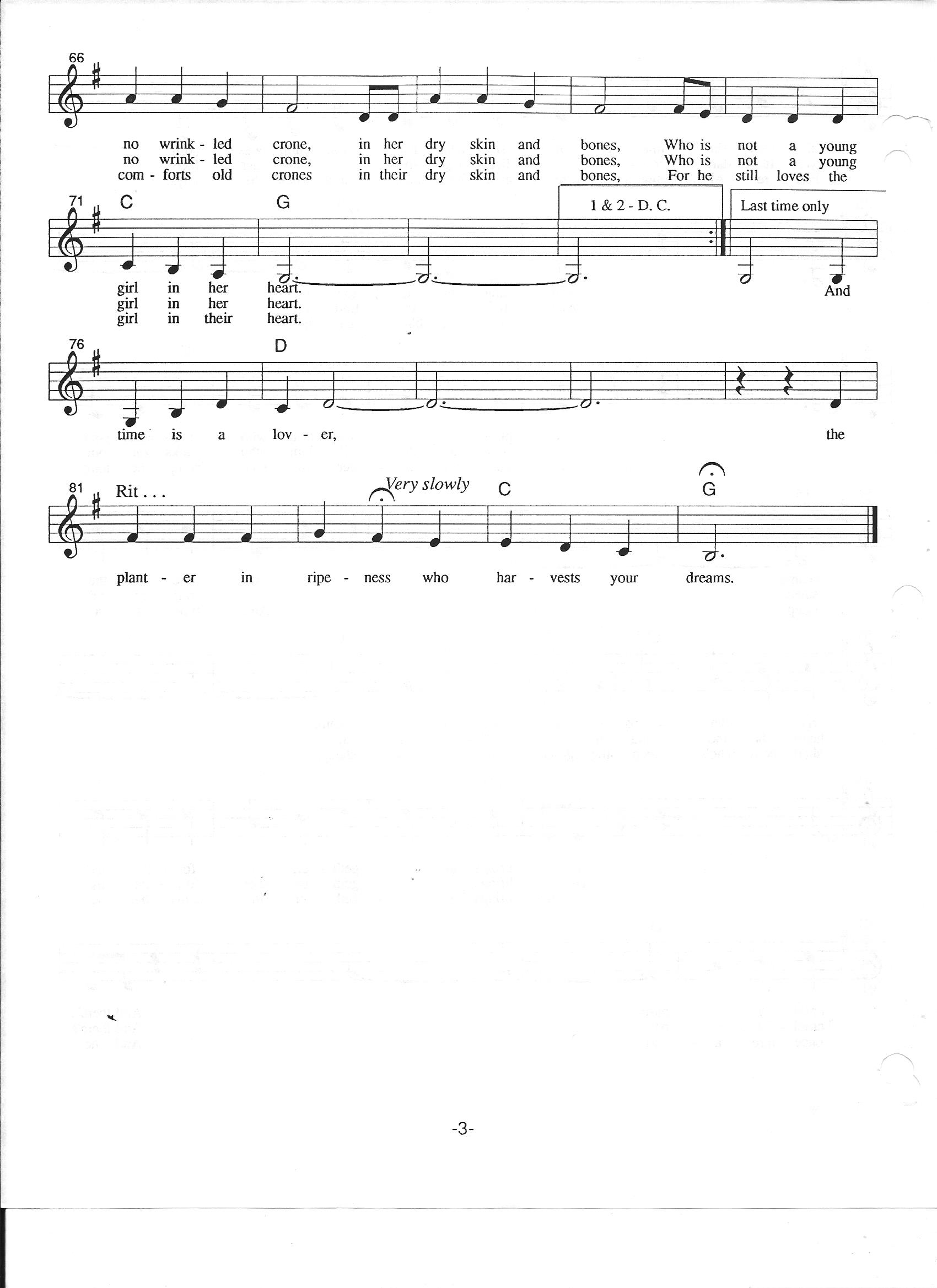 66

no wrink - led crone, in her dry skin and bones, Who is not a young
no wrink - led crone, in her dry skin and bones, Who is not a young
com - forts old crones in their dry skin and bones, For he still loves the

71 C G 1 & 2 - D. C. Last time only

girl in her heart. And
girl in her heart.
girl in their heart.

76 D

time is a lov - er, the

81 Rit . . . Very slowly C G

plant - er in ripe - ness who har - vests your dreams.

-3-